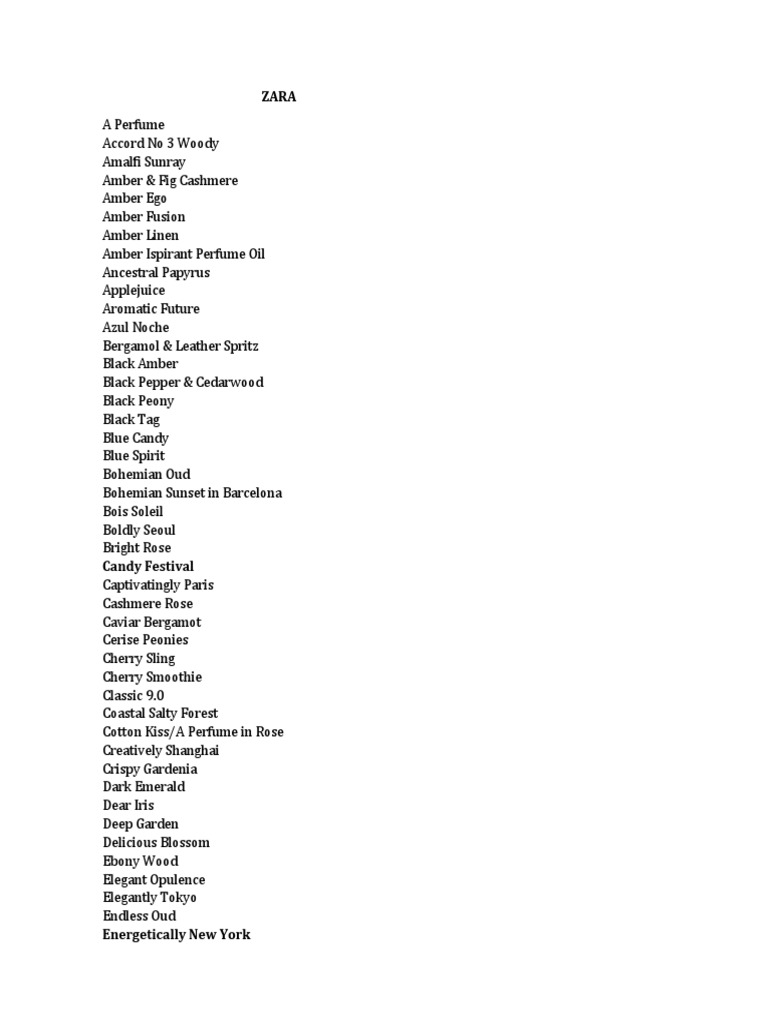 ZARA

A Perfume
Accord No 3 Woody
Amalfi Sunray
Amber & Fig Cashmere
Amber Ego
Amber Fusion
Amber Linen
Amber Ispirant Perfume Oil
Ancestral Papyrus
Applejuice
Aromatic Future
Azul Noche
Bergamol & Leather Spritz
Black Amber
Black Pepper & Cedarwood
Black Peony
Black Tag
Blue Candy
Blue Spirit
Bohemian Oud
Bohemian Sunset in Barcelona
Bois Soleil
Boldly Seoul
Bright Rose
Candy Festival
Captivatingly Paris
Cashmere Rose
Caviar Bergamot
Cerise Peonies
Cherry Sling
Cherry Smoothie
Classic 9.0
Coastal Salty Forest
Cotton Kiss/A Perfume in Rose
Creatively Shanghai
Crispy Gardenia
Dark Emerald
Dear Iris
Deep Garden
Delicious Blossom
Ebony Wood
Elegant Opulence
Elegantly Tokyo
Endless Oud
Energetically New York